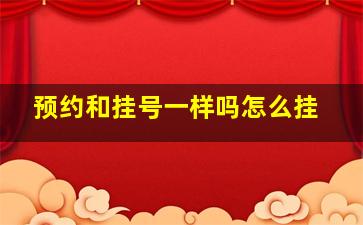 预约和挂号一样吗怎么挂